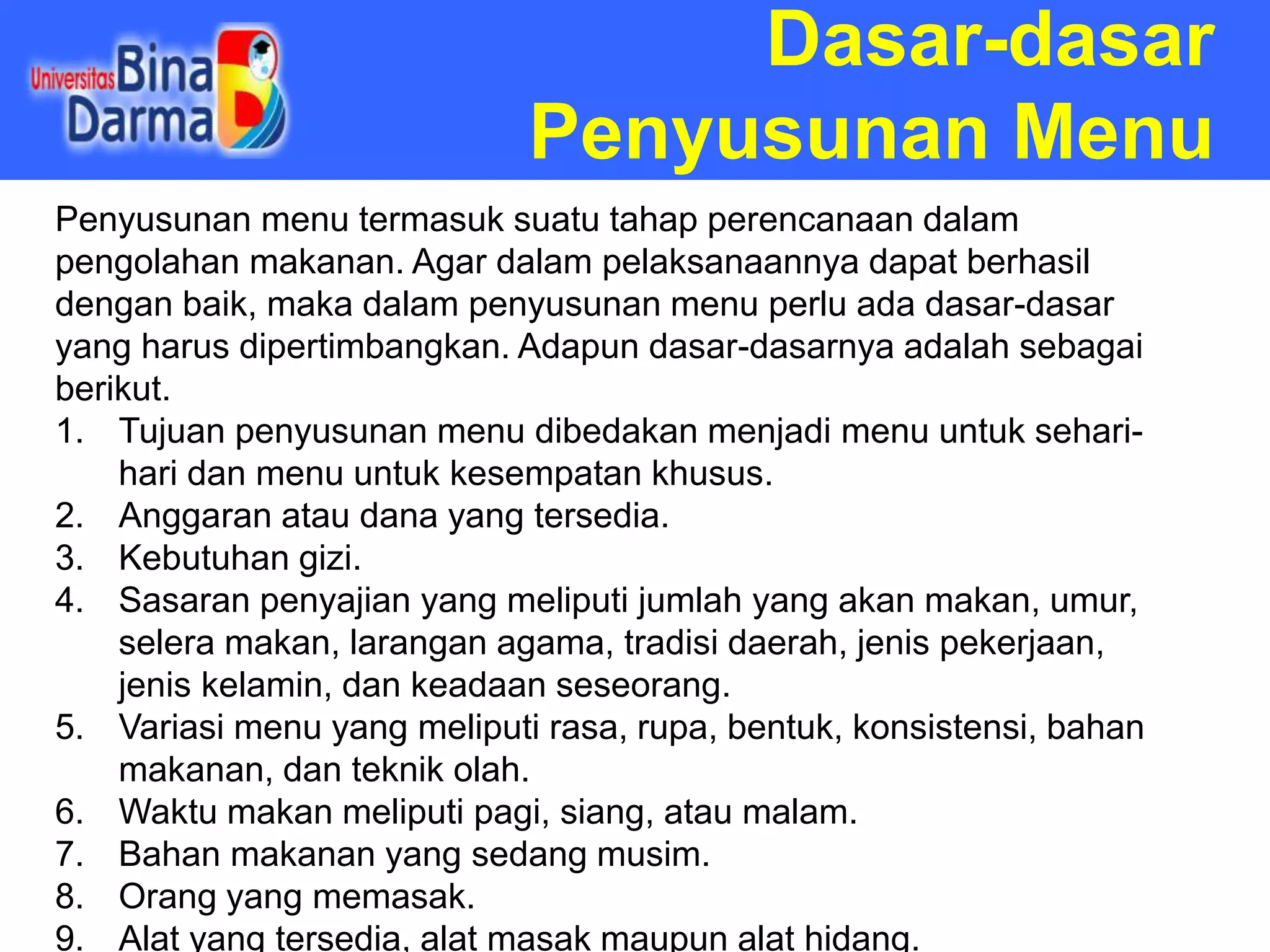 Universitas Bina Darma

Dasar-dasar Penyusunan Menu

Penyusunan menu termasuk suatu tahap perencanaan dalam pengolahan makanan. Agar dalam pelaksanaannya dapat berhasil dengan baik, maka dalam penyusunan menu perlu ada dasar-dasar yang harus dipertimbangkan. Adapun dasar-dasarnya adalah sebagai berikut.

1. Tujuan penyusunan menu dibedakan menjadi menu untuk sehari-hari dan menu untuk kesempatan khusus.
2. Anggaran atau dana yang tersedia.
3. Kebutuhan gizi.
4. Sasaran penyajian yang meliputi jumlah yang akan makan, umur, selera makan, larangan agama, tradisi daerah, jenis pekerjaan, jenis kelamin, dan keadaan seseorang.
5. Variasi menu yang meliputi rasa, rupa, bentuk, konsistensi, bahan makanan, dan teknik olah.
6. Waktu makan meliputi pagi, siang, atau malam.
7. Bahan makanan yang sedang musim.
8. Orang yang memasak.
9. Alat yang tersedia, alat masak maupun alat hidang.